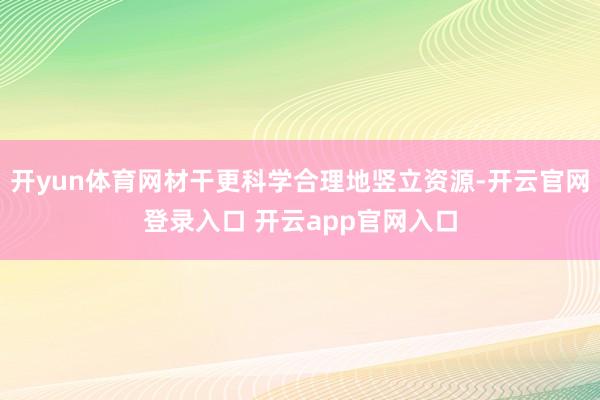 开yun体育网材干更科学合理地竖立资源-开云官网登录入口 开云app官网入口